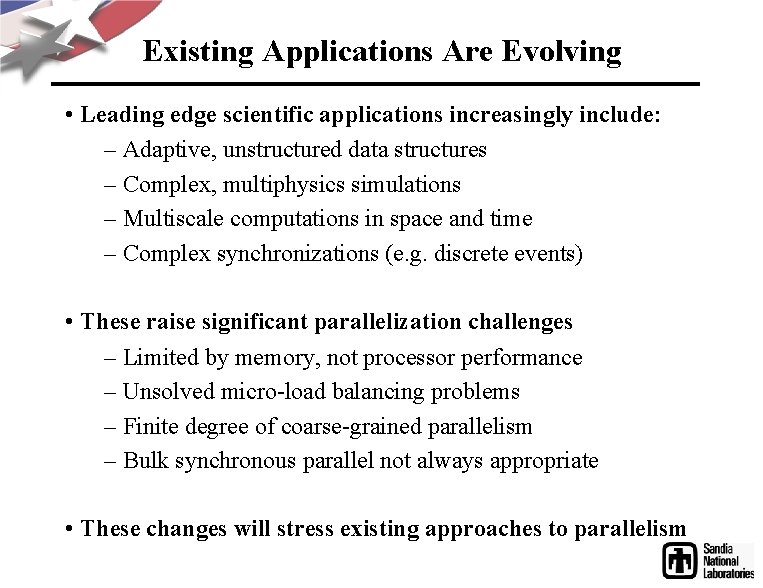 Existing Applications Are Evolving

• Leading edge scientific applications increasingly include:
– Adaptive, unstructured data structures
– Complex, multiphysics simulations
– Multiscale computations in space and time
– Complex synchronizations (e.g. discrete events)

• These raise significant parallelization challenges
– Limited by memory, not processor performance
– Unsolved micro-load balancing problems
– Finite degree of coarse-grained parallelism
– Bulk synchronous parallel not always appropriate

• These changes will stress existing approaches to parallelism

Sandia National Laboratories